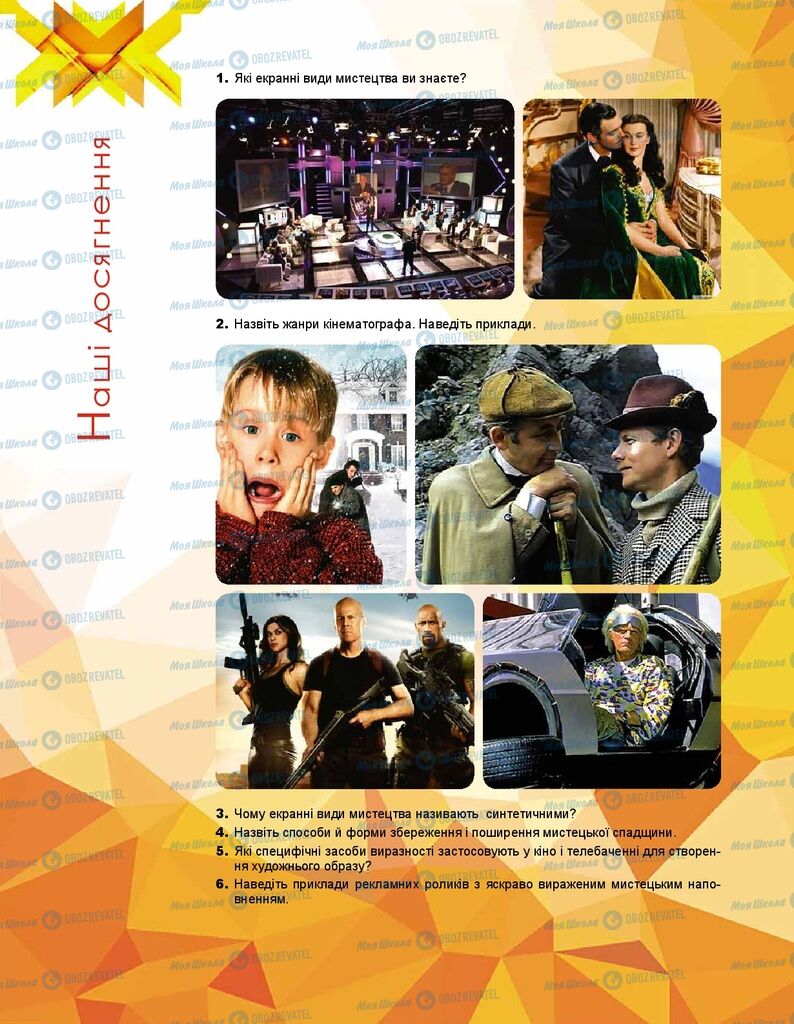 Наші досягнення

1. Які екранні види мистецтва ви знаєте?

2. Назвіть жанри кінематографа. Наведіть приклади.

3. Чому екранні види мистецтва називають синтетичними?
4. Назвіть способи й форми збереження і поширення мистецької спадщини.
5. Які специфічні засоби виразності застосовують у кіно і телебаченні для створення художнього образу?
6. Наведіть приклади рекламних роликів з яскраво вираженим мистецьким наповненням.

Моя Школа OBOZREVATEL